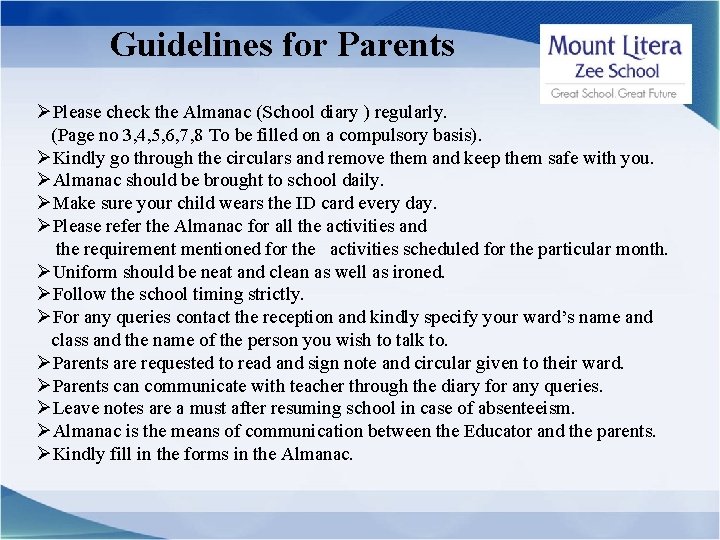 Guidelines for Parents

Mount Litera
Zee School
Great School. Great Future

➢Please check the Almanac (School diary ) regularly.
(Page no 3,4,5,6,7,8 To be filled on a compulsory basis).
➢Kindly go through the circulars and remove them and keep them safe with you.
➢Almanac should be brought to school daily.
➢Make sure your child wears the ID card every day.
➢Please refer the Almanac for all the activities and the requirement mentioned for the activities scheduled for the particular month.
➢Uniform should be neat and clean as well as ironed.
➢Follow the school timing strictly.
➢For any queries contact the reception and kindly specify your ward's name and class and the name of the person you wish to talk to.
➢Parents are requested to read and sign note and circular given to their ward.
➢Parents can communicate with teacher through the diary for any queries.
➢Leave notes are a must after resuming school in case of absenteeism.
➢Almanac is the means of communication between the Educator and the parents.
➢Kindly fill in the forms in the Almanac.